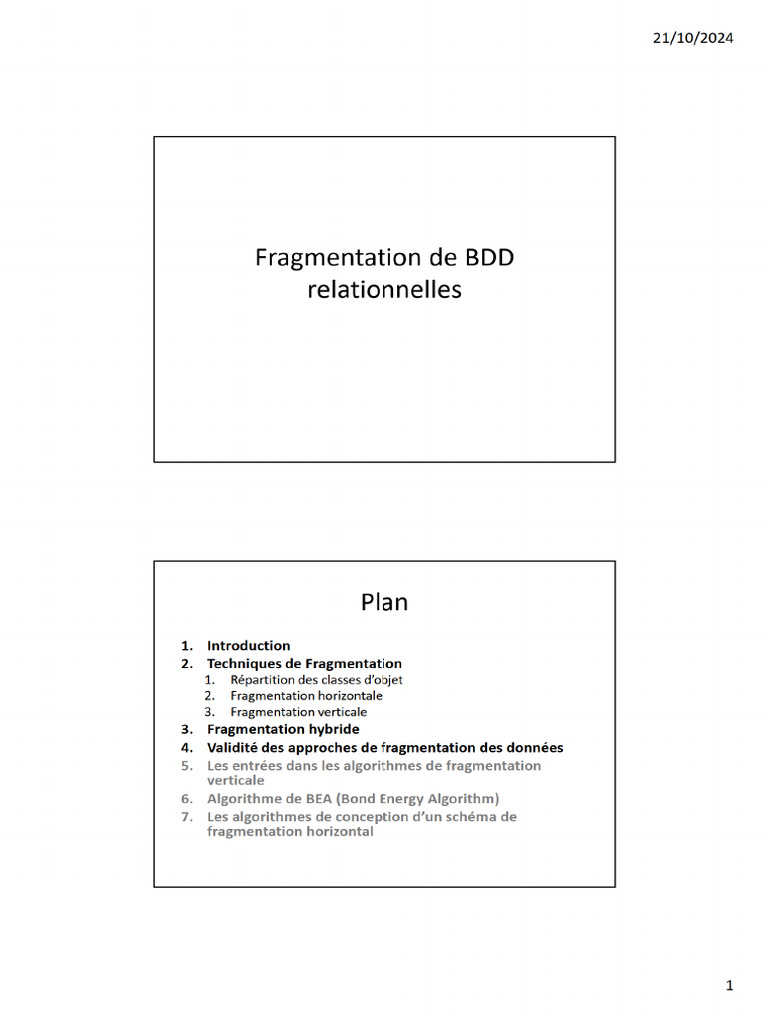 21/10/2024

Fragmentation de BDD relationnelles

Plan

1. Introduction
2. Techniques de Fragmentation
   1. Répartition des classes d'objet
   2. Fragmentation horizontale
   3. Fragmentation verticale
3. Fragmentation hybride
4. Validité des approches de fragmentation des données
5. Les entrées dans les algorithmes de fragmentation verticale
6. Algorithme de BEA (Bond Energy Algorithm)
7. Les algorithmes de conception d'un schéma de fragmentation horizontal

1